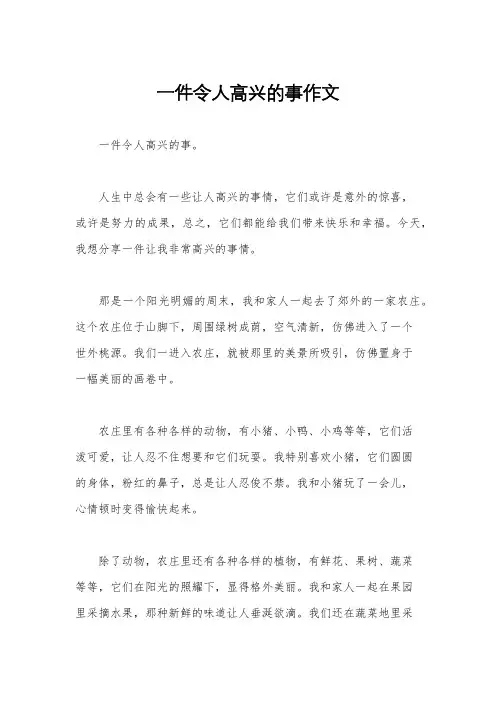 一件令人高兴的事作文

一件令人高兴的事。

人生中总会有一些让人高兴的事情，它们或许是意外的惊喜，或许是努力的成果，总之，它们都能给我们带来快乐和幸福。今天，我想分享一件让我非常高兴的事情。

那是一个阳光明媚的周末，我和家人一起去了郊外的一家农庄。这个农庄位于山脚下，周围绿树成荫，空气清新，仿佛进入了一个世外桃源。我们一进入农庄，就被那里的美景所吸引，仿佛置身于一幅美丽的画卷中。

农庄里有各种各样的动物，有小猪、小鸭、小鸡等等，它们活泼可爱，让人忍不住想要和它们玩耍。我特别喜欢小猪，它们圆圆的身体，粉红的鼻子，总是让人忍俊不禁。我和小猪玩了一会儿，心情顿时变得愉快起来。

除了动物，农庄里还有各种各样的植物，有鲜花、果树、蔬菜等等，它们在阳光的照耀下，显得格外美丽。我和家人一起在果园里采摘水果，那种新鲜的味道让人垂涎欲滴。我们还在蔬菜地里采